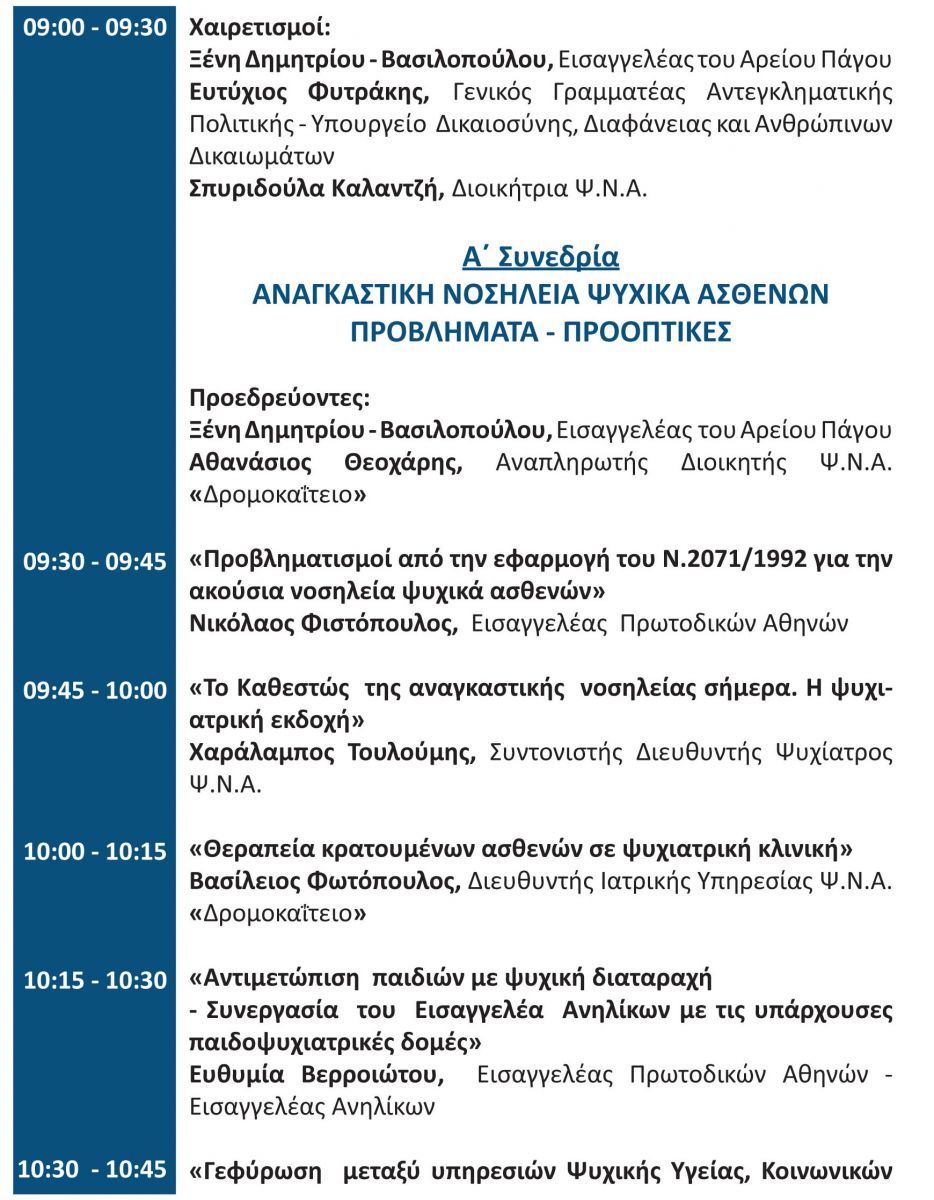 09:00 - 09:30 Χαιρετισμοί:
Ξένη Δημητρίου - Βασιλοπούλου, Εισαγγελέας του Αρείου Πάγου
Ευτύχιος Φυτράκης, Γενικός Γραμματέας Αντεγκληματικής Πολιτικής - Υπουργείο Δικαιοσύνης, Διαφάνειας και Ανθρώπινων Δικαιωμάτων
Σπυριδούλα Καλαντζή, Διοικήτρια Ψ.Ν.Α.

Α΄ Συνεδρία
ΑΝΑΓΚΑΣΤΙΚΗ ΝΟΣΗΛΕΙΑ ΨΥΧΙΚΑ ΑΣΘΕΝΩΝ
ΠΡΟΒΛΗΜΑΤΑ - ΠΡΟΟΠΤΙΚΕΣ

Προεδρεύοντες:
Ξένη Δημητρίου - Βασιλοπούλου, Εισαγγελέας του Αρείου Πάγου
Αθανάσιος Θεοχάρης, Αναπληρωτής Διοικητής Ψ.Ν.Α. «Δρομοκαΐτειο»

09:30 - 09:45 «Προβληματισμοί από την εφαρμογή του Ν.2071/1992 για την ακούσια νοσηλεία ψυχικά ασθενών»
Νικόλαος Φιστόπουλος, Εισαγγελέας Πρωτοδικών Αθηνών

09:45 - 10:00 «Το Καθεστώς της αναγκαστικής νοσηλείας σήμερα. Η ψυχιατρική εκδοχή»
Χαράλαμπος Τουλούμης, Συντονιστής Διευθυντής Ψυχίατρος Ψ.Ν.Α.

10:00 - 10:15 «Θεραπεία κρατουμένων ασθενών σε ψυχιατρική κλινική»
Βασίλειος Φωτόπουλος, Διευθυντής Ιατρικής Υπηρεσίας Ψ.Ν.Α. «Δρομοκαΐτειο»

10:15 - 10:30 «Αντιμετώπιση παιδιών με ψυχική διαταραχή
- Συνεργασία του Εισαγγελέα Ανηλίκων με τις υπάρχουσες παιδοψυχιατρικές δομές»
Ευθυμία Βερροιώτου, Εισαγγελέας Πρωτοδικών Αθηνών - Εισαγγελέας Ανηλίκων

10:30 - 10:45 «Γεφύρωση μεταξύ υπηρεσιών Ψυχικής Υγείας, Κοινωνικών